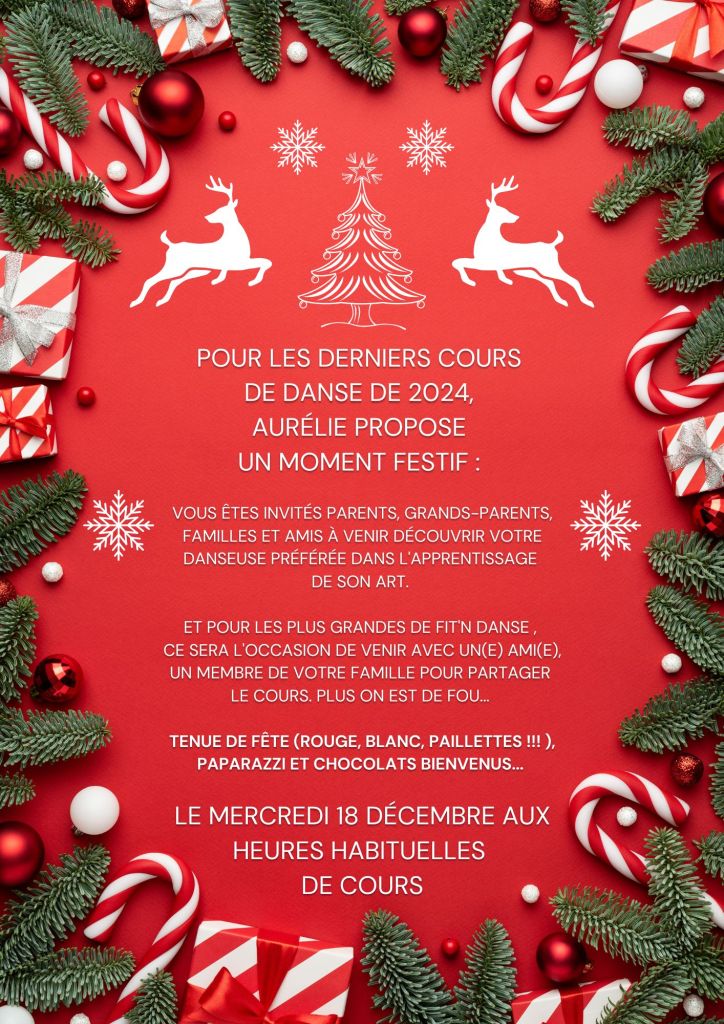 POUR LES DERNIERS COURS DE DANSE DE 2024, AURÉLIE PROPOSE UN MOMENT FESTIF :

VOUS ÊTES INVITÉS PARENTS, GRANDS-PARENTS, FAMILLES ET AMIS À VENIR DÉCOUVRIR VOTRE DANSEUSE PRÉFÉRÉE DANS L'APPRENTISSAGE DE SON ART.

ET POUR LES PLUS GRANDES DE FIT'N DANSE , CE SERA L'OCCASION DE VENIR AVEC UN(E) AMI(E), UN MEMBRE DE VOTRE FAMILLE POUR PARTAGER LE COURS. PLUS ON EST DE FOU...

TENUE DE FÊTE (ROUGE, BLANC, PAILLETTES !!! ), PAPARAZZI ET CHOCOLATS BIENVENUS...

LE MERCREDI 18 DÉCEMBRE AUX HEURES HABITUELLES DE COURS